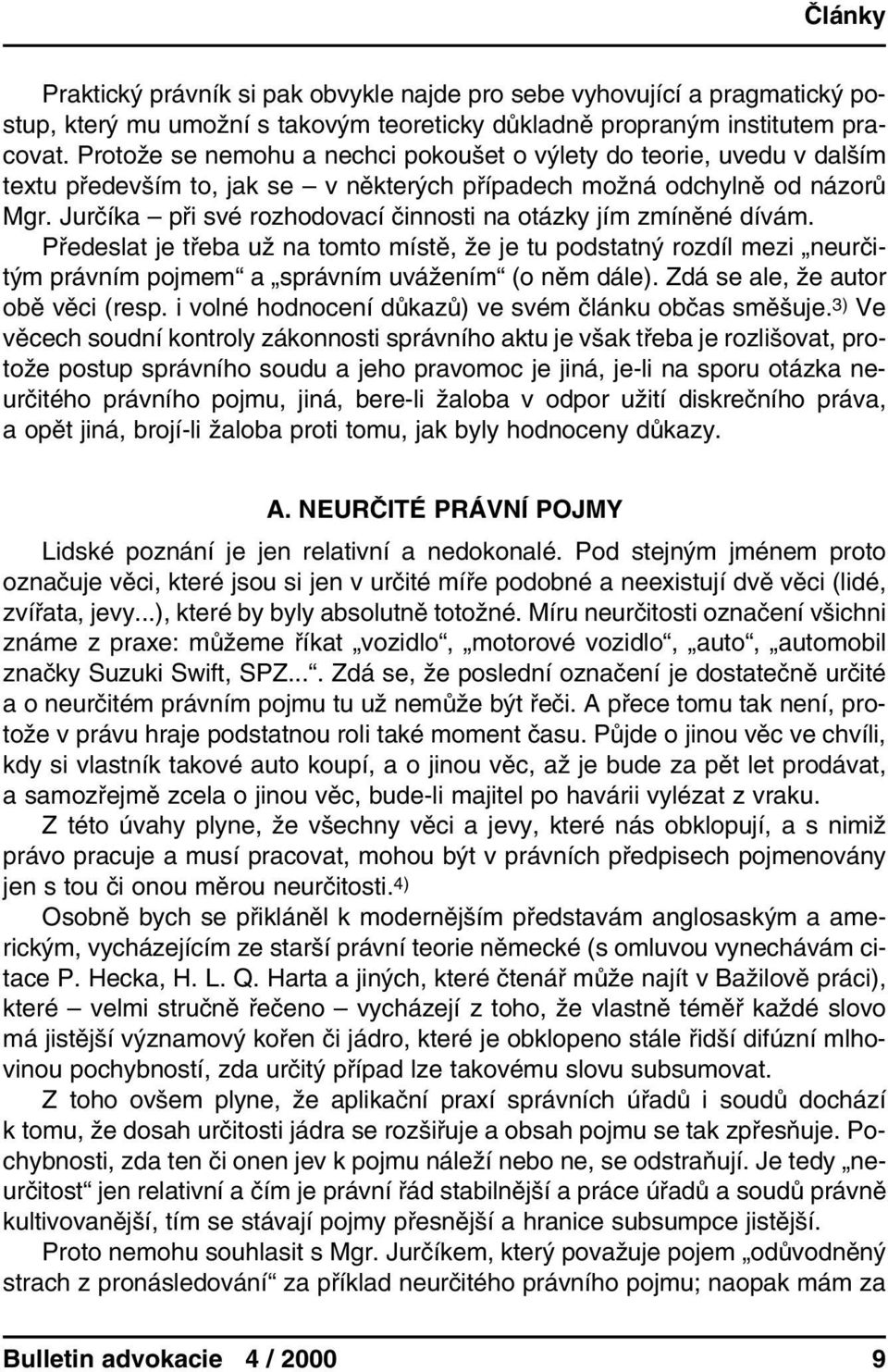 Články

Praktický právník si pak obvykle najde pro sebe vyhovující a pragmatický postup, který mu umožní s takovým teoreticky důkladně propraným institutem pracovat. Protože se nemohu a nechci pokoušet o výlety do teorie, uvedu v dalším textu především to, jak se – v některých případech možná odchylně od názorů Mgr. Jurčíka – při své rozhodovací činnosti na otázky jím zmíněné dívám. Předeslat je třeba už na tomto místě, že je tu podstatný rozdíl mezi „neurčitým právním pojmem“ a „správním uvážením“ (o něm dále). Zdá se ale, že autor obě věci (resp. i volné hodnocení důkazů) ve svém článku občas směšuje.$^{3)}$ Ve věcech soudní kontroly zákonnosti správního aktu je však třeba je rozlišovat, protože postup správního soudu a jeho pravomoc je jiná, je-li na sporu otázka neurčitého právního pojmu, jiná, bere-li žaloba v odpor užití diskrečního práva, a opět jiná, brojí-li žaloba proti tomu, jak byly hodnoceny důkazy.

A. NEURČITÉ PRÁVNÍ POJMY

Lidské poznání je jen relativní a nedokonalé. Pod stejným jménem proto označuje věci, které jsou si jen v určité míře podobné a neexistují dvě věci (lidé, zvířata, jevy...), které by byly absolutně totožné. Míru neurčitosti označení všichni známe z praxe: můžeme říkat „vozidlo“, „motorové vozidlo“, „auto“, „automobil značky Suzuki Swift, SPZ...“. Zdá se, že poslední označení je dostatečně určité a o neurčitém právním pojmu tu už nemůže být řeči. A přece tomu tak není, protože v právu hraje podstatnou roli také moment času. Půjde o jinou věc ve chvíli, kdy si vlastník takové auto koupí, a o jinou věc, až je bude za pět let prodávat, a samozřejmě zcela o jinou věc, bude-li majitel po havárii vylézat z vraku.

Z této úvahy plyne, že všechny věci a jevy, které nás obklopují, a s nimiž právo pracuje a musí pracovat, mohou být v právních předpisech pojmenovány jen s tou či onou měrou neurčitosti.$^{4)}$

Osobně bych se přikláněl k modernějším představám anglosaským a americkým, vycházejícím ze starší právní teorie německé (s omluvou vynechávám citace P. Hecka, H. L. Q. Harta a jiných, které čtenář může najít v Bažilově práci), které – velmi stručně řečeno – vycházejí z toho, že vlastně téměř každé slovo má jistější významový kořen či jádro, které je obklopeno stále řidší difúzní mlhovinou pochybností, zda určitý případ lze takovému slovu subsumovat.

Z toho ovšem plyne, že aplikační praxí správních úřadů i soudů dochází k tomu, že dosah určitosti jádra se rozšiřuje a obsah pojmu se tak zpřesňuje. Pochybnosti, zda ten či onen jev k pojmu náleží nebo ne, se odstraňují. Je tedy „neurčitost“ jen relativní a čím je právní řád stabilnější a práce úřadů a soudů právně kultivovanější, tím se stávají pojmy přesnější a hranice subsumpce jistější.

Proto nemohu souhlasit s Mgr. Jurčíkem, který považuje pojem „odůvodněný strach z pronásledování“ za příklad neurčitého právního pojmu; naopak mám za

Bulletin advokacie 4 / 2000 9